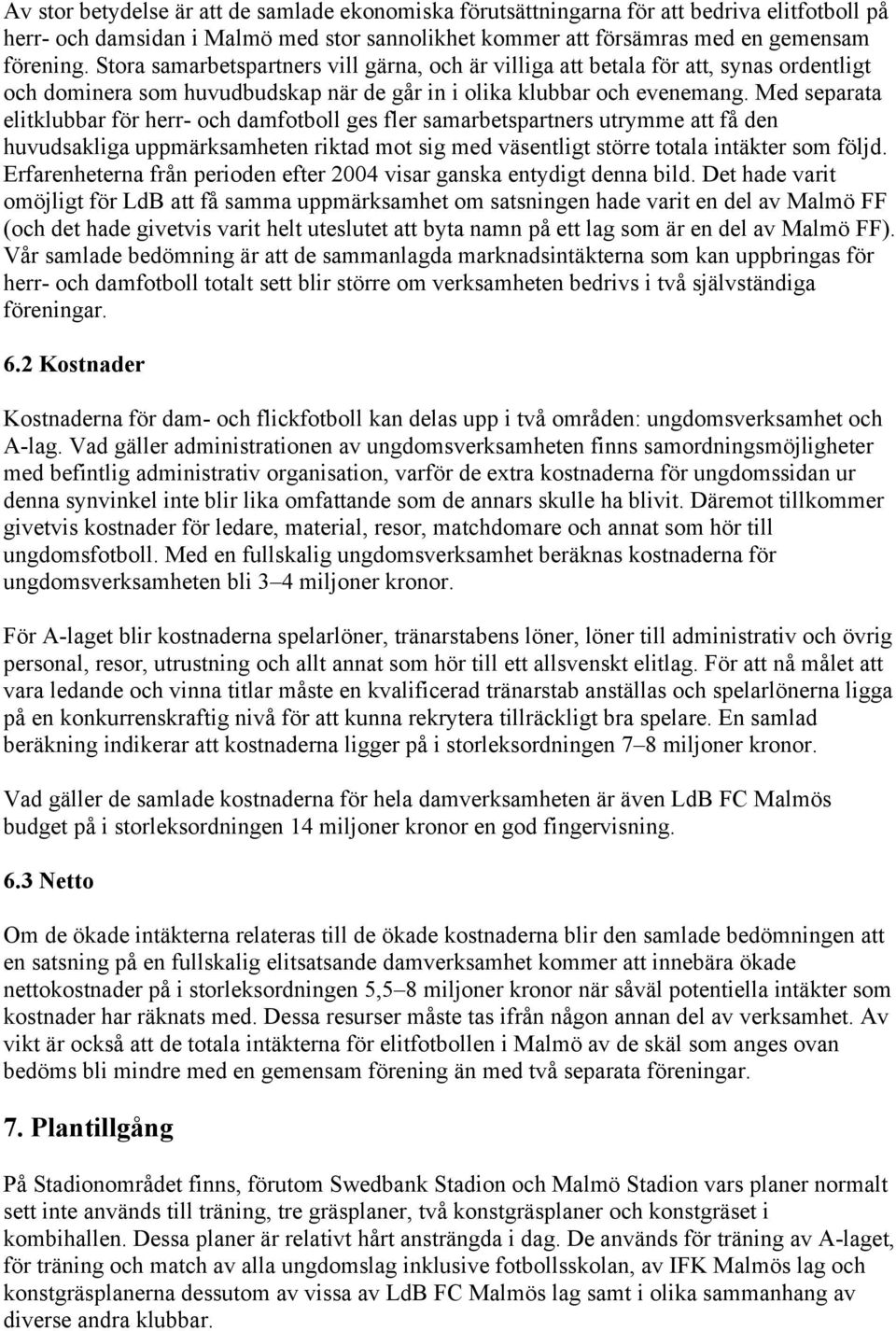 Av stor betydelse är att de samlade ekonomiska förutsättningarna för att bedriva elitfotboll på herr- och damsidan i Malmö med stor sannolikhet kommer att försämras med en gemensam förening. Stora samarbetspartners vill gärna, och är villiga att betala för att, synas ordentligt och dominera som huvudbudskap när de går in i olika klubbar och evenemang. Med separata elitklubbar för herr- och damfotboll ges fler samarbetspartners utrymme att få den huvudsakliga uppmärksamheten riktad mot sig med väsentligt större totala intäkter som följd. Erfarenheterna från perioden efter 2004 visar ganska entydigt denna bild. Det hade varit omöjligt för LdB att få samma uppmärksamhet om satsningen hade varit en del av Malmö FF (och det hade givetvis varit helt uteslutet att byta namn på ett lag som är en del av Malmö FF). Vår samlade bedömning är att de sammanlagda marknadsintäkterna som kan uppbringas för herr- och damfotboll totalt sett blir större om verksamheten bedrivs i två självständiga föreningar.

6.2 Kostnader

Kostnaderna för dam- och flickfotboll kan delas upp i två områden: ungdomsverksamhet och A-lag. Vad gäller administrationen av ungdomsverksamheten finns samordningsmöjligheter med befintlig administrativ organisation, varför de extra kostnaderna för ungdomssidan ur denna synvinkel inte blir lika omfattande som de annars skulle ha blivit. Däremot tillkommer givetvis kostnader för ledare, material, resor, matchdomare och annat som hör till ungdomsfotboll. Med en fullskalig ungdomsverksamhet beräknas kostnaderna för ungdomsverksamheten bli 3–4 miljoner kronor.

För A-laget blir kostnaderna spelarlöner, tränarstabens löner, löner till administrativ och övrig personal, resor, utrustning och allt annat som hör till ett allsvenskt elitlag. För att nå målet att vara ledande och vinna titlar måste en kvalificerad tränarstab anställas och spelarlönerna ligga på en konkurrenskraftig nivå för att kunna rekrytera tillräckligt bra spelare. En samlad beräkning indikerar att kostnaderna ligger på i storleksordningen 7–8 miljoner kronor.

Vad gäller de samlade kostnaderna för hela damverksamheten är även LdB FC Malmös budget på i storleksordningen 14 miljoner kronor en god fingervisning.

6.3 Netto

Om de ökade intäkterna relateras till de ökade kostnaderna blir den samlade bedömningen att en satsning på en fullskalig elitsatsande damverksamhet kommer att innebära ökade nettokostnader på i storleksordningen 5,5–8 miljoner kronor när såväl potentiella intäkter som kostnader har räknats med. Dessa resurser måste tas ifrån någon annan del av verksamhet. Av vikt är också att de totala intäkterna för elitfotbollen i Malmö av de skäl som anges ovan bedöms bli mindre med en gemensam förening än med två separata föreningar.

7. Plantillgång

På Stadionområdet finns, förutom Swedbank Stadion och Malmö Stadion vars planer normalt sett inte används till träning, tre gräsplaner, två konstgräsplaner och konstgräset i kombihallen. Dessa planer är relativt hårt ansträngda i dag. De används för träning av A-laget, för träning och match av alla ungdomslag inklusive fotbollsskolan, av IFK Malmös lag och konstgräsplanerna dessutom av vissa av LdB FC Malmös lag samt i olika sammanhang av diverse andra klubbar.